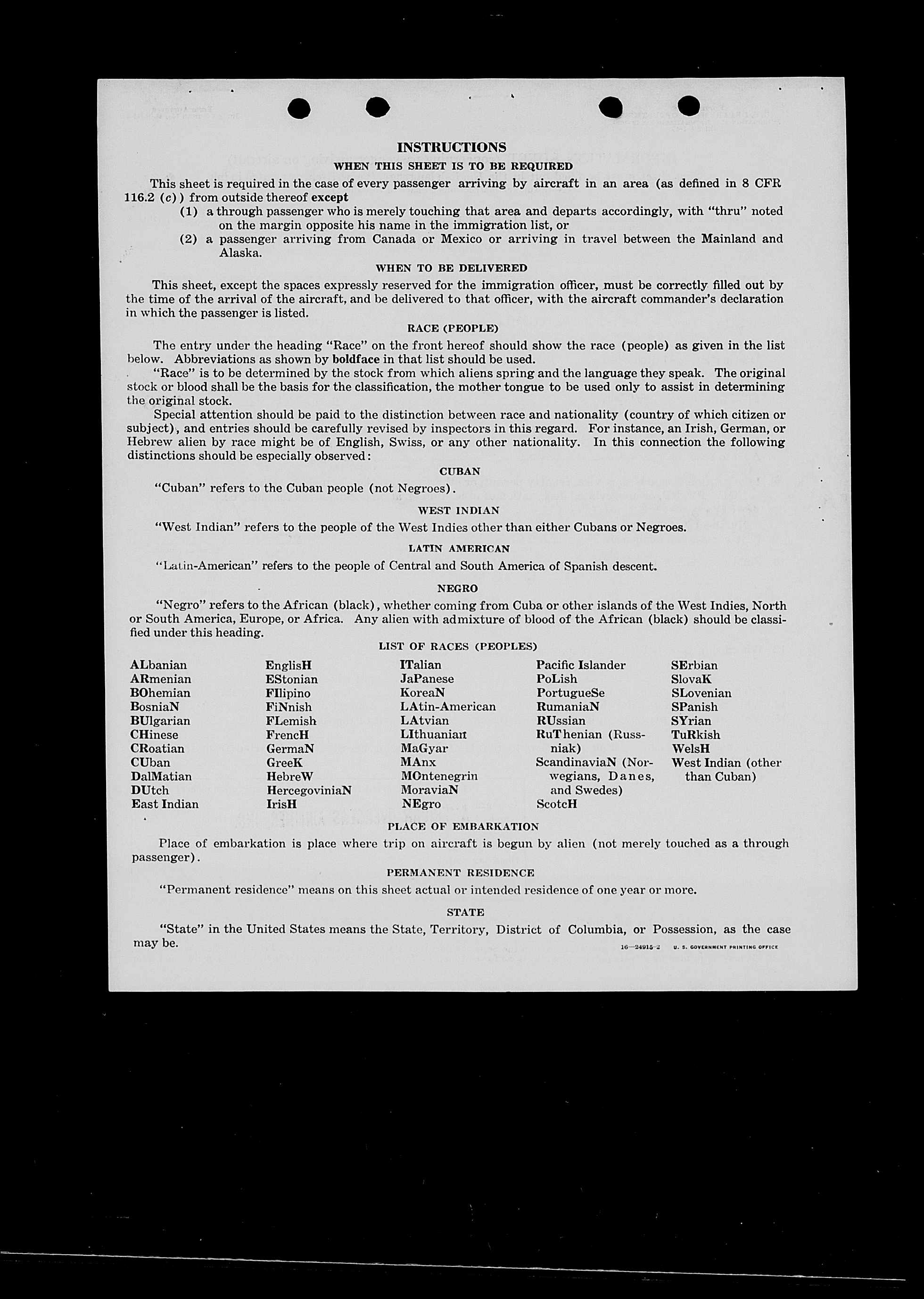 INSTRUCTIONS

WHEN THIS SHEET IS TO BE REQUIRED

This sheet is required in the case of every passenger arriving by aircraft in an area (as defined in 8 CFR 116.2 (c)) from outside thereof except

(1) a through passenger who is merely touching that area and departs accordingly, with "thru" noted on the margin opposite his name in the immigration list, or

(2) a passenger arriving from Canada or Mexico or arriving in travel between the Mainland and Alaska.

WHEN TO BE DELIVERED

This sheet, except the spaces expressly reserved for the immigration officer, must be correctly filled out by the time of the arrival of the aircraft, and be delivered to that officer, with the aircraft commander's declaration in which the passenger is listed.

RACE (PEOPLE)

The entry under the heading "Race" on the front hereof should show the race (people) as given in the list below. Abbreviations as shown by boldface in that list should be used.

"Race" is to be determined by the stock from which aliens spring and the language they speak. The original stock or blood shall be the basis for the classification, the mother tongue to be used only to assist in determining the original stock.

Special attention should be paid to the distinction between race and nationality (country of which citizen or subject), and entries should be carefully revised by inspectors in this regard. For instance, an Irish, German, or Hebrew alien by race might be of English, Swiss, or any other nationality. In this connection the following distinctions should be especially observed:

CUBAN

"Cuban" refers to the Cuban people (not Negroes).

WEST INDIAN

"West Indian" refers to the people of the West Indies other than either Cubans or Negroes.

LATIN AMERICAN

"Latin-American" refers to the people of Central and South America of Spanish descent.

NEGRO

"Negro" refers to the African (black), whether coming from Cuba or other islands of the West Indies, North or South America, Europe, or Africa. Any alien with admixture of blood of the African (black) should be classified under this heading.

LIST OF RACES (PEOPLES)

ALbanian
ARmenian
BOhemian
BosniaN
BUlgarian
CHinese
CRoatian
CUban
DalMatian
DUtch
East Indian

EnglisH
EStonian
FIlipino
FiNnish
FLemish
FrencH
GermaN
GreeK
HebreW
HercegoviniaN
IrisH

ITalian
JaPanese
KoreaN
LAtin-American
LAtvian
LIthuanian
MaGyar
MAnx
MOntenegrin
MoraviaN
NEgro

Pacific Islander
PoLish
PortugueSe
RumaniaN
RUssian
RuThenian (Russniak)
ScandinaviaN (Norwegians, Danes, and Swedes)
ScotcH

SErbian
SlovaK
SLovenian
SPanish
SYrian
TuRkish
WelsH
West Indian (other than Cuban)

PLACE OF EMBARKATION

Place of embarkation is place where trip on aircraft is begun by alien (not merely touched as a through passenger).

PERMANENT RESIDENCE

"Permanent residence" means on this sheet actual or intended residence of one year or more.

STATE

"State" in the United States means the State, Territory, District of Columbia, or Possession, as the case may be.

16—24915-2 U. S. GOVERNMENT PRINTING OFFICE